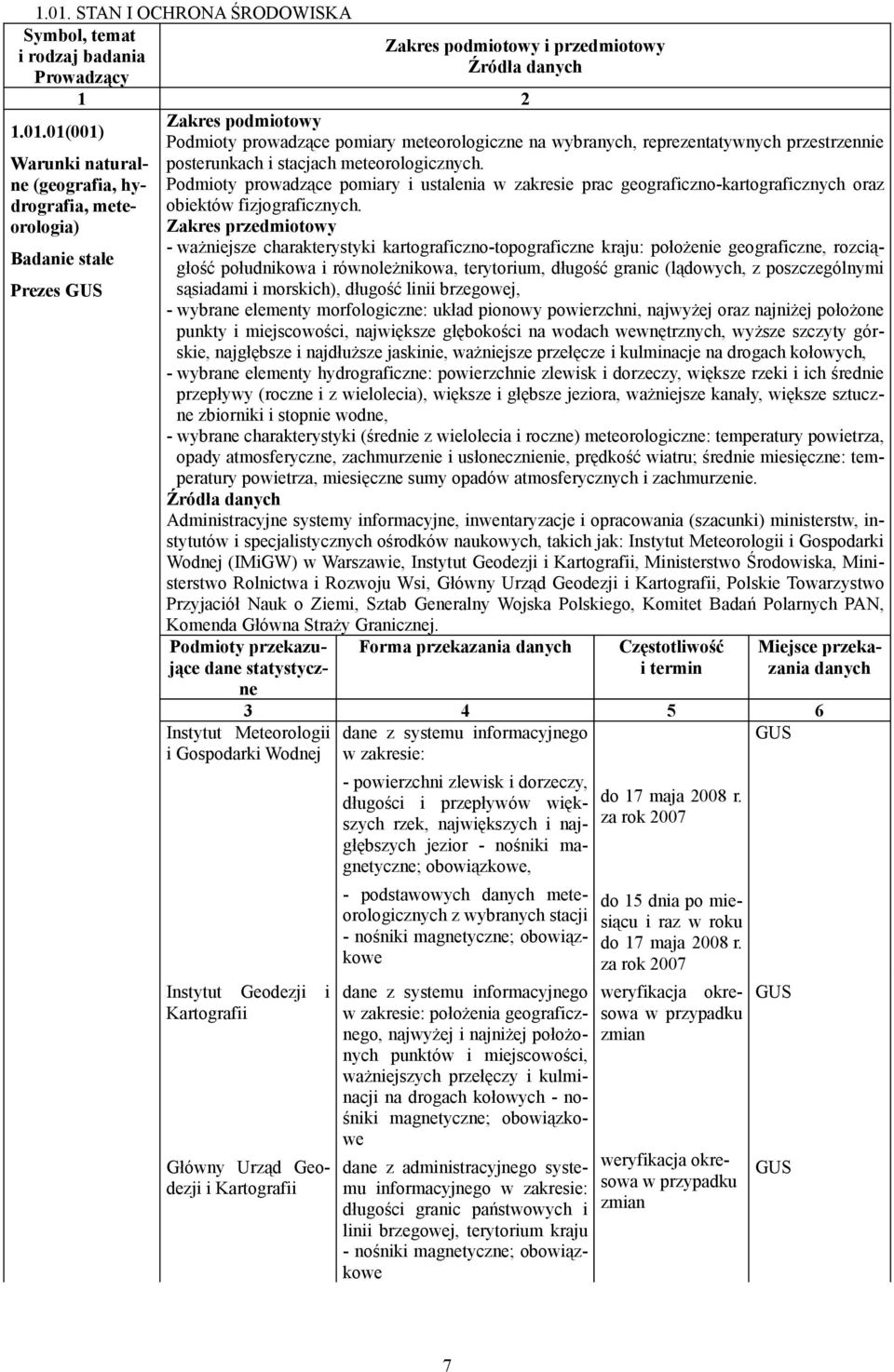 1.01. STAN I OCHRONA ŚRODOWISKA

| Symbol, temat i rodzaj badania Prowadzący | Zakres podmiotowy i przedmiotowy Źródła danych |
|---|---|
| 1 | 2 |

1.01.01(001)

Warunki naturalne (geografia, hydrografia, meteorologia)

Badanie stałe

Prezes GUS

Zakres podmiotowy
Podmioty prowadzące pomiary meteorologiczne na wybranych, reprezentatywnych przestrzennie posterunkach i stacjach meteorologicznych.
Podmioty prowadzące pomiary i ustalenia w zakresie prac geograficzno-kartograficznych oraz obiektów fizjograficznych.

Zakres przedmiotowy
- ważniejsze charakterystyki kartograficzno-topograficzne kraju: położenie geograficzne, rozciągłość południkowa i równoleżnikowa, terytorium, długość granic (lądowych, z poszczególnymi sąsiadami i morskich), długość linii brzegowej,
- wybrane elementy morfologiczne: układ pionowy powierzchni, najwyżej oraz najniżej położone punkty i miejscowości, największe głębokości na wodach wewnętrznych, wyższe szczyty górskie, najgłębsze i najdłuższe jaskinie, ważniejsze przełęcze i kulminacje na drogach kołowych,
- wybrane elementy hydrograficzne: powierzchnie zlewisk i dorzeczy, większe rzeki i ich średnie przepływy (roczne i z wielolecia), większe i głębsze jeziora, ważniejsze kanały, większe sztuczne zbiorniki i stopnie wodne,
- wybrane charakterystyki (średnie z wielolecia i roczne) meteorologiczne: temperatury powietrza, opady atmosferyczne, zachmurzenie i usłonecznienie, prędkość wiatru; średnie miesięczne: temperatury powietrza, miesięczne sumy opadów atmosferycznych i zachmurzenie.

Źródła danych
Administracyjne systemy informacyjne, inwentaryzacje i opracowania (szacunki) ministerstw, instytutów i specjalistycznych ośrodków naukowych, takich jak: Instytut Meteorologii i Gospodarki Wodnej (IMiGW) w Warszawie, Instytut Geodezji i Kartografii, Ministerstwo Środowiska, Ministerstwo Rolnictwa i Rozwoju Wsi, Główny Urząd Geodezji i Kartografii, Polskie Towarzystwo Przyjaciół Nauk o Ziemi, Sztab Generalny Wojska Polskiego, Komitet Badań Polarnych PAN, Komenda Główna Straży Granicznej.

| Podmioty przekazujące dane statystyczne | Forma przekazania danych | Częstotliwość i termin | Miejsce przekazania danych |
|---|---|---|---|
| 3 | 4 | 5 | 6 |
| Instytut Meteorologii i Gospodarki Wodnej | dane z systemu informacyjnego w zakresie: | | GUS |
| | - powierzchni zlewisk i dorzeczy, długości i przepływów większych rzek, największych i najgłębszych jezior - nośniki magnetyczne; obowiązkowe, | do 17 maja 2008 r. za rok 2007 | |
| | - podstawowych danych meteorologicznych z wybranych stacji - nośniki magnetyczne; obowiązkowe | do 15 dnia po miesiącu i raz w roku do 17 maja 2008 r. za rok 2007 | |
| Instytut Geodezji i Kartografii | dane z systemu informacyjnego w zakresie: położenia geograficznego, najwyżej i najniżej położonych punktów i miejscowości, ważniejszych przełęczy i kulminacji na drogach kołowych - nośniki magnetyczne; obowiązkowe | weryfikacja okresowa w przypadku zmian | GUS |
| Główny Urząd Geodezji i Kartografii | dane z administracyjnego systemu informacyjnego w zakresie: długości granic państwowych i linii brzegowej, terytorium kraju - nośniki magnetyczne; obowiązkowe | weryfikacja okresowa w przypadku zmian | GUS |

7